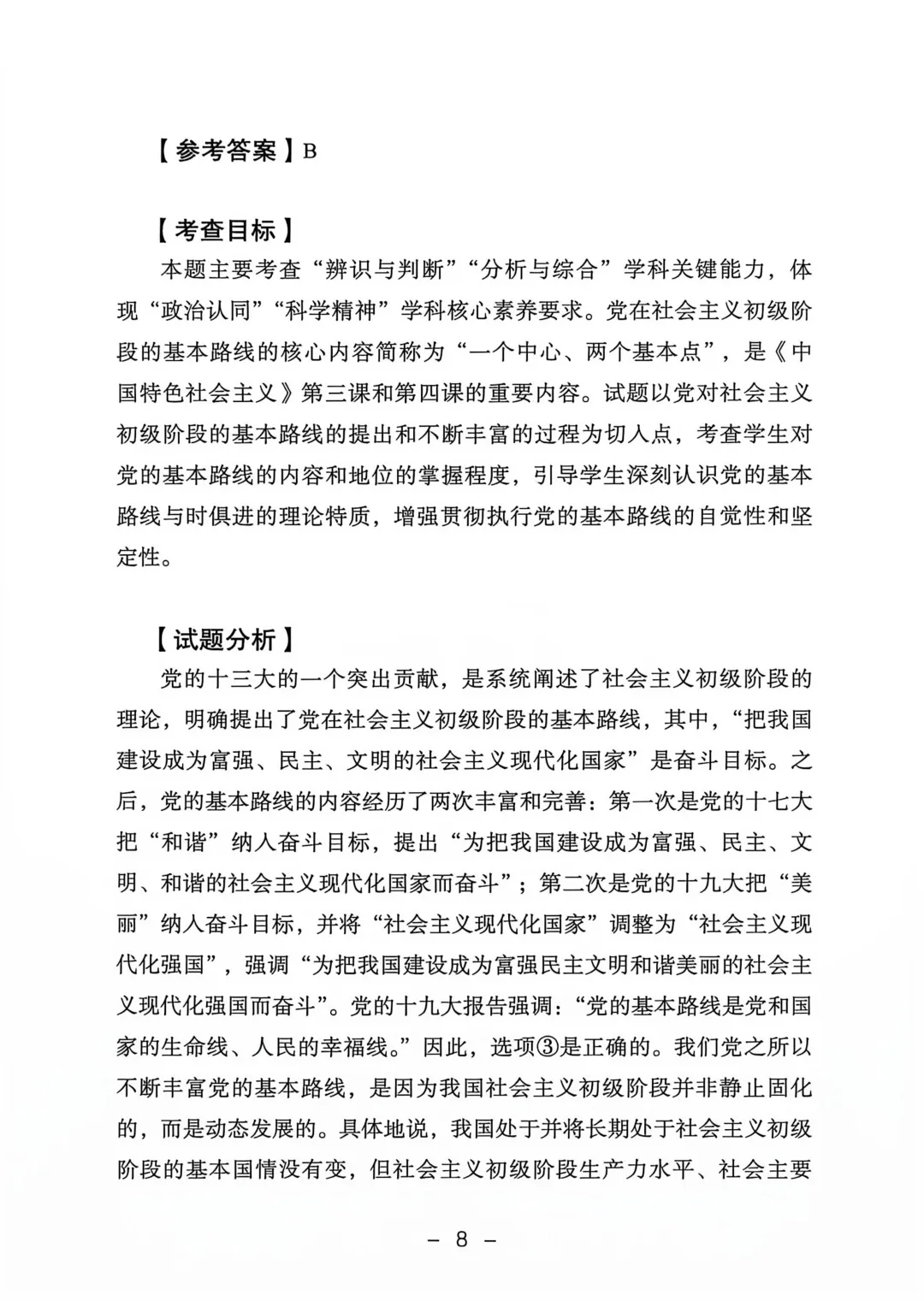 【参考答案】B

【考查目标】
本题主要考查“辨识与判断”“分析与综合”学科关键能力，体现“政治认同”“科学精神”学科核心素养要求。党在社会主义初级阶段的基本路线的核心内容简称为“一个中心、两个基本点”，是《中国特色社会主义》第三课和第四课的重要内容。试题以党对社会主义初级阶段的基本路线的提出和不断丰富的过程为切入点，考查学生对党的基本路线的内容和地位的掌握程度，引导学生深刻认识党的基本路线与时俱进的理论特质，增强贯彻执行党的基本路线的自觉性和坚定性。

【试题分析】
党的十三大的一个突出贡献，是系统阐述了社会主义初级阶段的理论，明确提出了党在社会主义初级阶段的基本路线，其中，“把我国建设成为富强、民主、文明的社会主义现代化国家”是奋斗目标。之后，党的基本路线的内容经历了两次丰富和完善：第一次是党的十七大把“和谐”纳入奋斗目标，提出“为把我国建设成为富强、民主、文明、和谐的社会主义现代化国家而奋斗”；第二次是党的十九大把“美丽”纳入奋斗目标，并将“社会主义现代化国家”调整为“社会主义现代化强国”，强调“为把我国建设成为富强民主文明和谐美丽的社会主义现代化强国而奋斗”。党的十九大报告强调：“党的基本路线是党和国家的生命线、人民的幸福线。”因此，选项③是正确的。我们党之所以不断丰富党的基本路线，是因为我国社会主义初级阶段并非静止固化的，而是动态发展的。具体地说，我国处于并将长期处于社会主义初级阶段的基本国情没有变，但社会主义初级阶段生产力水平、社会主要

– 8 –